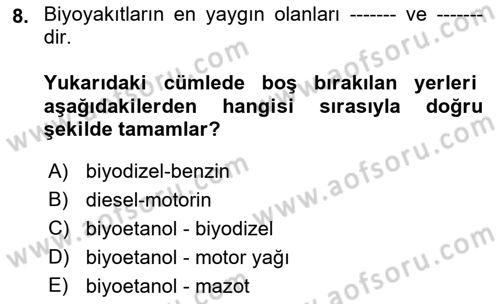 8. Biyoyakıtların en yaygın olanları ------- ve ------- dir.

Yukarıdaki cümlede boş bırakılan yerleri aşağıdakilerden hangisi sırasıyla doğru şekilde tamamlar?

A) biyodizel-benzin
B) diesel-motorin
C) biyoetanol - biyodizel
D) biyoetanol - motor yağı
E) biyoetanol - mazot

www.aofsoru.com